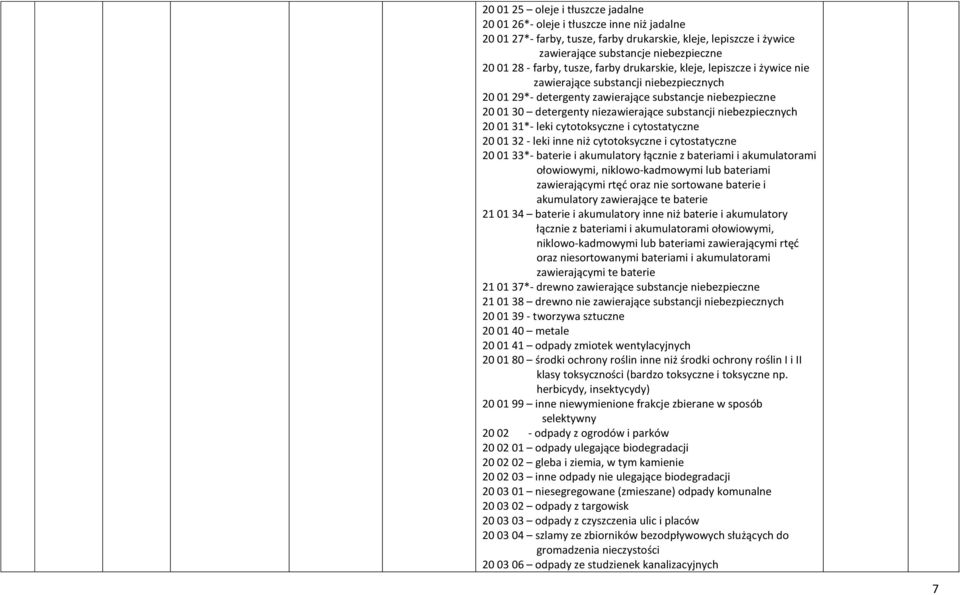 20 01 25 – oleje i tłuszcze jadalne
20 01 26*- oleje i tłuszcze inne niż jadalne
20 01 27*- farby, tusze, farby drukarskie, kleje, lepiszcze i żywice zawierające substancje niebezpieczne
20 01 28 - farby, tusze, farby drukarskie, kleje, lepiszcze i żywice nie zawierające substancji niebezpiecznych
20 01 29*- detergenty zawierające substancje niebezpieczne
20 01 30 – detergenty niezawierające substancji niebezpiecznych
20 01 31*- leki cytotoksyczne i cytostatyczne
20 01 32 - leki inne niż cytotoksyczne i cytostatyczne
20 01 33*- baterie i akumulatory łącznie z bateriami i akumulatorami ołowiowymi, niklowo-kadmowymi lub bateriami zawierającymi rtęć oraz nie sortowane baterie i akumulatory zawierające te baterie
21 01 34 – baterie i akumulatory inne niż baterie i akumulatory łącznie z bateriami i akumulatorami ołowiowymi, niklowo-kadmowymi lub bateriami zawierającymi rtęć oraz niesortowanymi bateriami i akumulatorami zawierającymi te baterie
21 01 37*- drewno zawierające substancje niebezpieczne
21 01 38 – drewno nie zawierające substancji niebezpiecznych
20 01 39 - tworzywa sztuczne
20 01 40 – metale
20 01 41 – odpady zmiotek wentylacyjnych
20 01 80 – środki ochrony roślin inne niż środki ochrony roślin I i II klasy toksyczności (bardzo toksyczne i toksyczne np. herbicydy, insektycydy)
20 01 99 – inne niewymienione frakcje zbierane w sposób selektywny
20 02 - odpady z ogrodów i parków
20 02 01 – odpady ulegające biodegradacji
20 02 02 – gleba i ziemia, w tym kamienie
20 02 03 – inne odpady nie ulegające biodegradacji
20 03 01 – niesegregowane (zmieszane) odpady komunalne
20 03 02 – odpady z targowisk
20 03 03 – odpady z czyszczenia ulic i placów
20 03 04 – szlamy ze zbiorników bezodpływowych służących do gromadzenia nieczystości
20 03 06 – odpady ze studzienek kanalizacyjnych

7